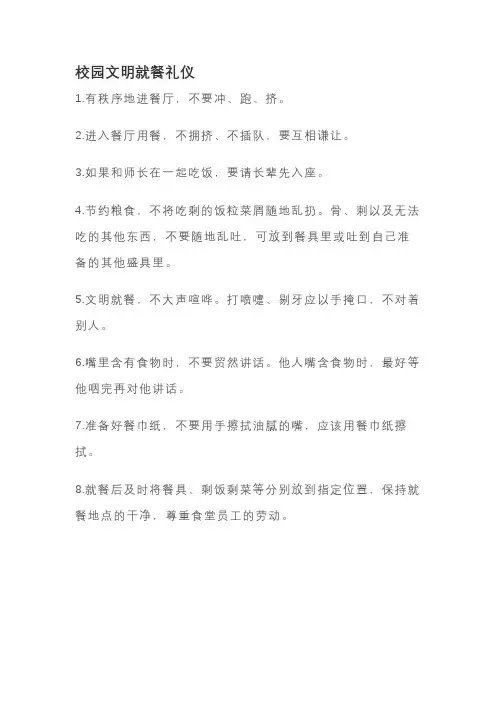 校园文明就餐礼仪

1.有秩序地进餐厅，不要冲、跑、挤。

2.进入餐厅用餐，不拥挤、不插队，要互相谦让。

3.如果和师长在一起吃饭，要请长辈先入座。

4.节约粮食，不将吃剩的饭粒菜屑随地乱扔。骨、刺以及无法吃的其他东西，不要随地乱吐，可放到餐具里或吐到自己准备的其他盛具里。

5.文明就餐，不大声喧哗。打喷嚏、剔牙应以手掩口，不对着别人。

6.嘴里含有食物时，不要贸然讲话。他人嘴含食物时，最好等他咽完再对他讲话。

7.准备好餐巾纸，不要用手擦拭油腻的嘴，应该用餐巾纸擦拭。

8.就餐后及时将餐具、剩饭剩菜等分别放到指定位置，保持就餐地点的干净，尊重食堂员工的劳动。